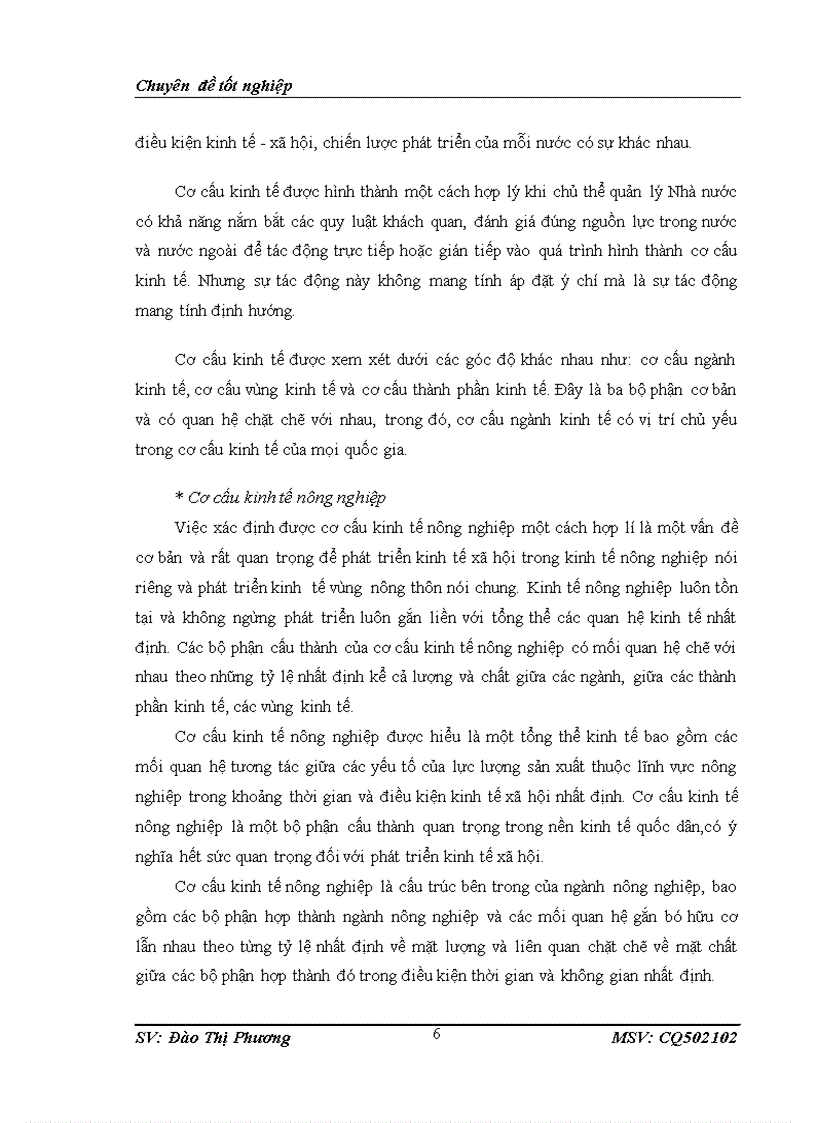 Chuyên đề tốt nghiệp

điều kiện kinh tế - xã hội, chiến lược phát triển của mỗi nước có sự khác nhau.

Cơ cấu kinh tế được hình thành một cách hợp lý khi chủ thể quản lý Nhà nước có khả năng nắm bắt các quy luật khách quan, đánh giá đúng nguồn lực trong nước và nước ngoài để tác động trực tiếp hoặc gián tiếp vào quá trình hình thành cơ cấu kinh tế. Nhưng sự tác động này không mang tính áp đặt ý chí mà là sự tác động mang tính định hướng.

Cơ cấu kinh tế được xem xét dưới các góc độ khác nhau như: cơ cấu ngành kinh tế, cơ cấu vùng kinh tế và cơ cấu thành phần kinh tế. Đây là ba bộ phận cơ bản và có quan hệ chặt chẽ với nhau, trong đó, cơ cấu ngành kinh tế có vị trí chủ yếu trong cơ cấu kinh tế của mọi quốc gia.

* Cơ cấu kinh tế nông nghiệp

Việc xác định được cơ cấu kinh tế nông nghiệp một cách hợp lí là một vấn đề cơ bản và rất quan trọng để phát triển kinh tế xã hội trong kinh tế nông nghiệp nói riêng và phát triển kinh tế vùng nông thôn nói chung. Kinh tế nông nghiệp luôn tồn tại và không ngừng phát triển luôn gắn liền với tổng thể các quan hệ kinh tế nhất định. Các bộ phận cấu thành của cơ cấu kinh tế nông nghiệp có mối quan hệ chẽ với nhau theo những tỷ lệ nhất định kể cả lượng và chất giữa các ngành, giữa các thành phần kinh tế, các vùng kinh tế.

Cơ cấu kinh tế nông nghiệp được hiểu là một tổng thể kinh tế bao gồm các mối quan hệ tương tác giữa các yếu tố của lực lượng sản xuất thuộc lĩnh vực nông nghiệp trong khoảng thời gian và điều kiện kinh tế xã hội nhất định. Cơ cấu kinh tế nông nghiệp là một bộ phận cấu thành quan trọng trong nền kinh tế quốc dân,có ý nghĩa hết sức quan trọng đối với phát triển kinh tế xã hội.

Cơ cấu kinh tế nông nghiệp là cấu trúc bên trong của ngành nông nghiệp, bao gồm các bộ phận hợp thành ngành nông nghiệp và các mối quan hệ gắn bó hữu cơ lẫn nhau theo từng tỷ lệ nhất định về mặt lượng và liên quan chặt chẽ về mặt chất giữa các bộ phận hợp thành đó trong điều kiện thời gian và không gian nhất định.

SV: Đào Thị Phương 6 MSV: CQ502102